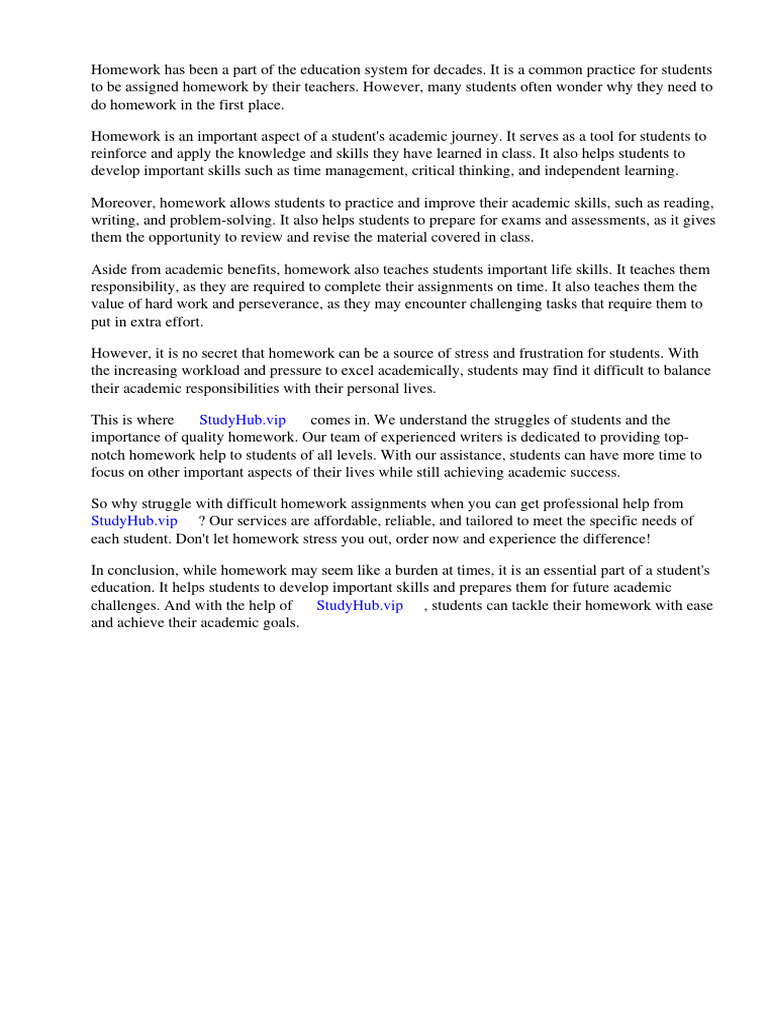 Homework has been a part of the education system for decades. It is a common practice for students to be assigned homework by their teachers. However, many students often wonder why they need to do homework in the first place.

Homework is an important aspect of a student's academic journey. It serves as a tool for students to reinforce and apply the knowledge and skills they have learned in class. It also helps students to develop important skills such as time management, critical thinking, and independent learning.

Moreover, homework allows students to practice and improve their academic skills, such as reading, writing, and problem-solving. It also helps students to prepare for exams and assessments, as it gives them the opportunity to review and revise the material covered in class.

Aside from academic benefits, homework also teaches students important life skills. It teaches them responsibility, as they are required to complete their assignments on time. It also teaches them the value of hard work and perseverance, as they may encounter challenging tasks that require them to put in extra effort.

However, it is no secret that homework can be a source of stress and frustration for students. With the increasing workload and pressure to excel academically, students may find it difficult to balance their academic responsibilities with their personal lives.

This is where StudyHub.vip comes in. We understand the struggles of students and the importance of quality homework. Our team of experienced writers is dedicated to providing top-notch homework help to students of all levels. With our assistance, students can have more time to focus on other important aspects of their lives while still achieving academic success.

So why struggle with difficult homework assignments when you can get professional help from StudyHub.vip ? Our services are affordable, reliable, and tailored to meet the specific needs of each student. Don't let homework stress you out, order now and experience the difference!

In conclusion, while homework may seem like a burden at times, it is an essential part of a student's education. It helps students to develop important skills and prepares them for future academic challenges. And with the help of StudyHub.vip , students can tackle their homework with ease and achieve their academic goals.